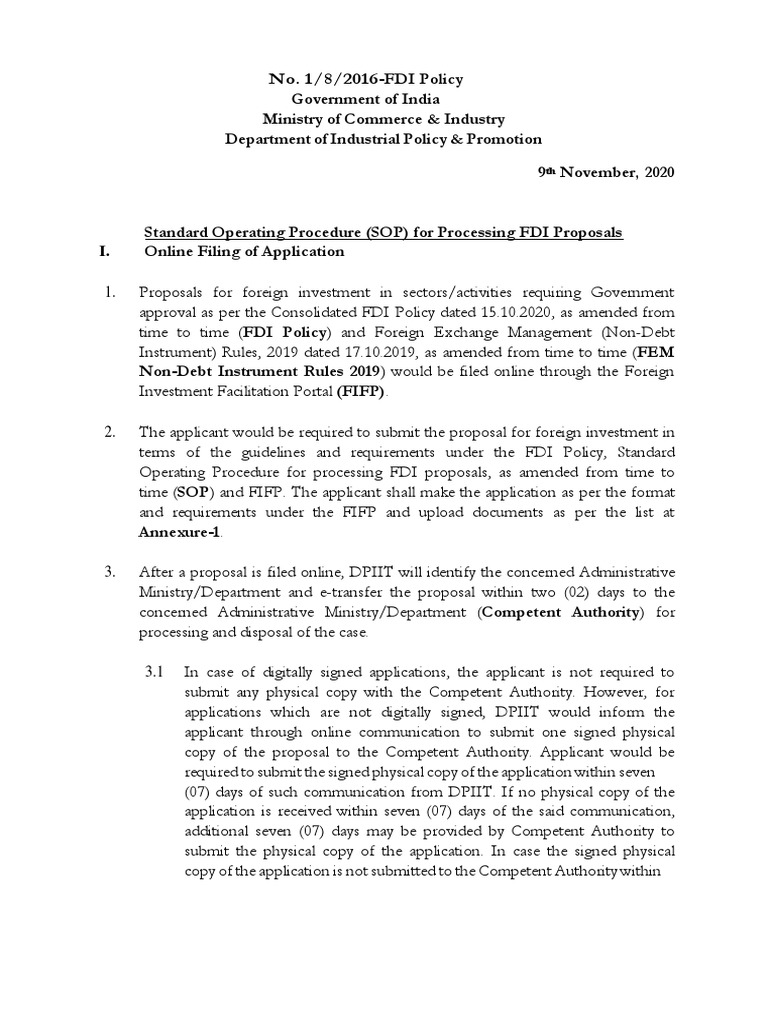 No. 1/8/2016-FDI Policy
Government of India
Ministry of Commerce & Industry
Department of Industrial Policy & Promotion

9th November, 2020

Standard Operating Procedure (SOP) for Processing FDI Proposals
I. Online Filing of Application

1. Proposals for foreign investment in sectors/activities requiring Government approval as per the Consolidated FDI Policy dated 15.10.2020, as amended from time to time (FDI Policy) and Foreign Exchange Management (Non-Debt Instrument) Rules, 2019 dated 17.10.2019, as amended from time to time (FEM Non-Debt Instrument Rules 2019) would be filed online through the Foreign Investment Facilitation Portal (FIFP).

2. The applicant would be required to submit the proposal for foreign investment in terms of the guidelines and requirements under the FDI Policy, Standard Operating Procedure for processing FDI proposals, as amended from time to time (SOP) and FIFP. The applicant shall make the application as per the format and requirements under the FIFP and upload documents as per the list at Annexure-1.

3. After a proposal is filed online, DPIIT will identify the concerned Administrative Ministry/Department and e-transfer the proposal within two (02) days to the concerned Administrative Ministry/Department (Competent Authority) for processing and disposal of the case.

3.1 In case of digitally signed applications, the applicant is not required to submit any physical copy with the Competent Authority. However, for applications which are not digitally signed, DPIIT would inform the applicant through online communication to submit one signed physical copy of the proposal to the Competent Authority. Applicant would be required to submit the signed physical copy of the application within seven (07) days of such communication from DPIIT. If no physical copy of the application is received within seven (07) days of the said communication, additional seven (07) days may be provided by Competent Authority to submit the physical copy of the application. In case the signed physical copy of the application is not submitted to the Competent Authority within